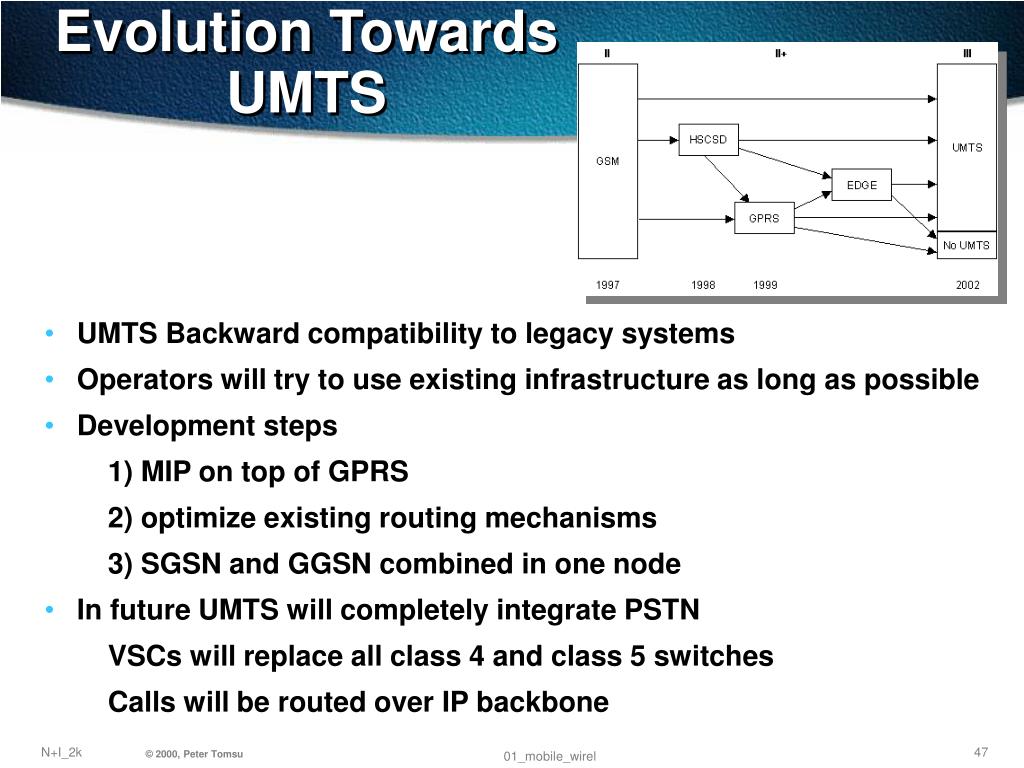 Evolution Towards UMTS

II II+ III

GSM
HSCSD
EDGE
GPRS
UMTS
No UMTS

1997 1998 1999 2002

• UMTS Backward compatibility to legacy systems
• Operators will try to use existing infrastructure as long as possible
• Development steps
1) MIP on top of GPRS
2) optimize existing routing mechanisms
3) SGSN and GGSN combined in one node
• In future UMTS will completely integrate PSTN
VSCs will replace all class 4 and class 5 switches
Calls will be routed over IP backbone

N+I_2k © 2000, Peter Tomsu 01_mobile_wirel 47